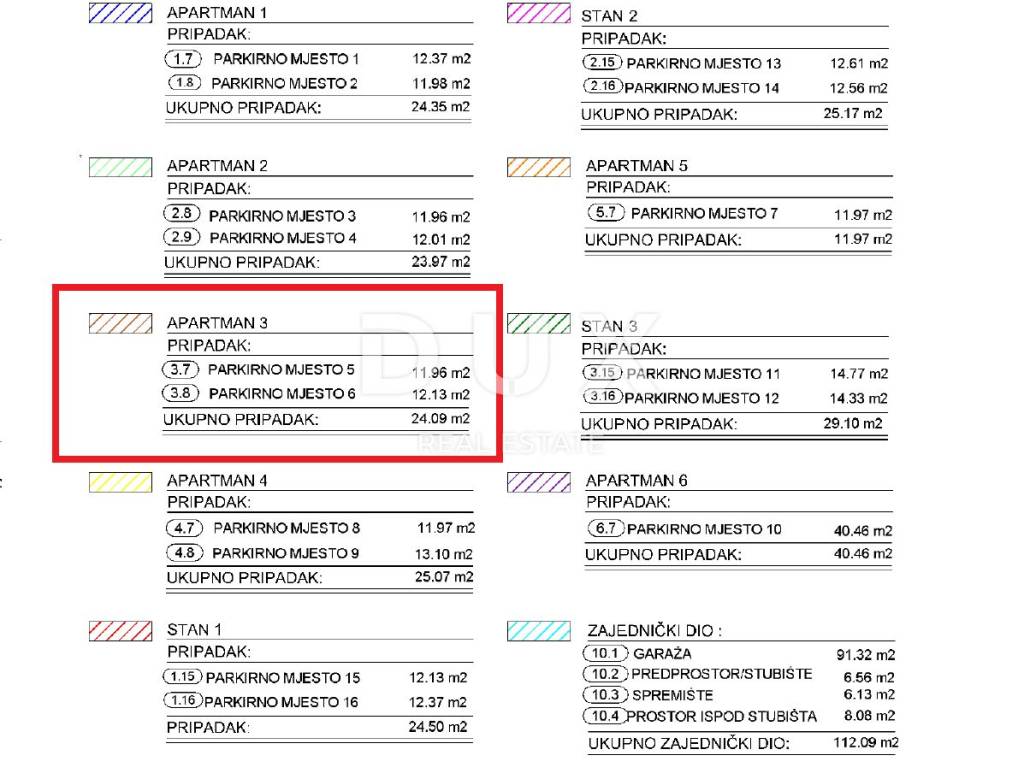 APARTMAN 1
PRIPADAK:
1.7 PARKIRNO MJESTO 1 12.37 m2
1.8 PARKIRNO MJESTO 2 11.98 m2
UKUPNO PRIPADAK: 24.35 m2

APARTMAN 2
PRIPADAK:
2.8 PARKIRNO MJESTO 3 11.96 m2
2.9 PARKIRNO MJESTO 4 12.01 m2
UKUPNO PRIPADAK: 23.97 m2

APARTMAN 3
PRIPADAK:
3.7 PARKIRNO MJESTO 5 11.96 m2
3.8 PARKIRNO MJESTO 6 12.13 m2
UKUPNO PRIPADAK: 24.09 m2

APARTMAN 4
PRIPADAK:
4.7 PARKIRNO MJESTO 8 11.97 m2
4.8 PARKIRNO MJESTO 9 13.10 m2
UKUPNO PRIPADAK: 25.07 m2

STAN 1
PRIPADAK:
1.15 PARKIRNO MJESTO 15 12.13 m2
1.16 PARKIRNO MJESTO 16 12.37 m2
PRIPADAK: 24.50 m2

STAN 2
PRIPADAK:
2.15 PARKIRNO MJESTO 13 12.61 m2
2.16 PARKIRNO MJESTO 14 12.56 m2
UKUPNO PRIPADAK: 25.17 m2

APARTMAN 5
PRIPADAK:
5.7 PARKIRNO MJESTO 7 11.97 m2
UKUPNO PRIPADAK: 11.97 m2

STAN 3
PRIPADAK:
3.15 PARKIRNO MJESTO 11 14.77 m2
3.16 PARKIRNO MJESTO 12 14.33 m2
UKUPNO PRIPADAK: 29.10 m2

APARTMAN 6
PRIPADAK:
6.7 PARKIRNO MJESTO 10 40.46 m2
UKUPNO PRIPADAK: 40.46 m2

ZAJEDNIČKI DIO :
10.1 GARAŽA 91.32 m2
10.2 PREDPROSTOR/STUBIŠTE 6.56 m2
10.3 SPREMIŠTE 6.13 m2
10.4 PROSTOR ISPOD STUBIŠTA 8.08 m2
UKUPNO ZAJEDNIČKI DIO: 112.09 m2

DUX
REAL ESTATE